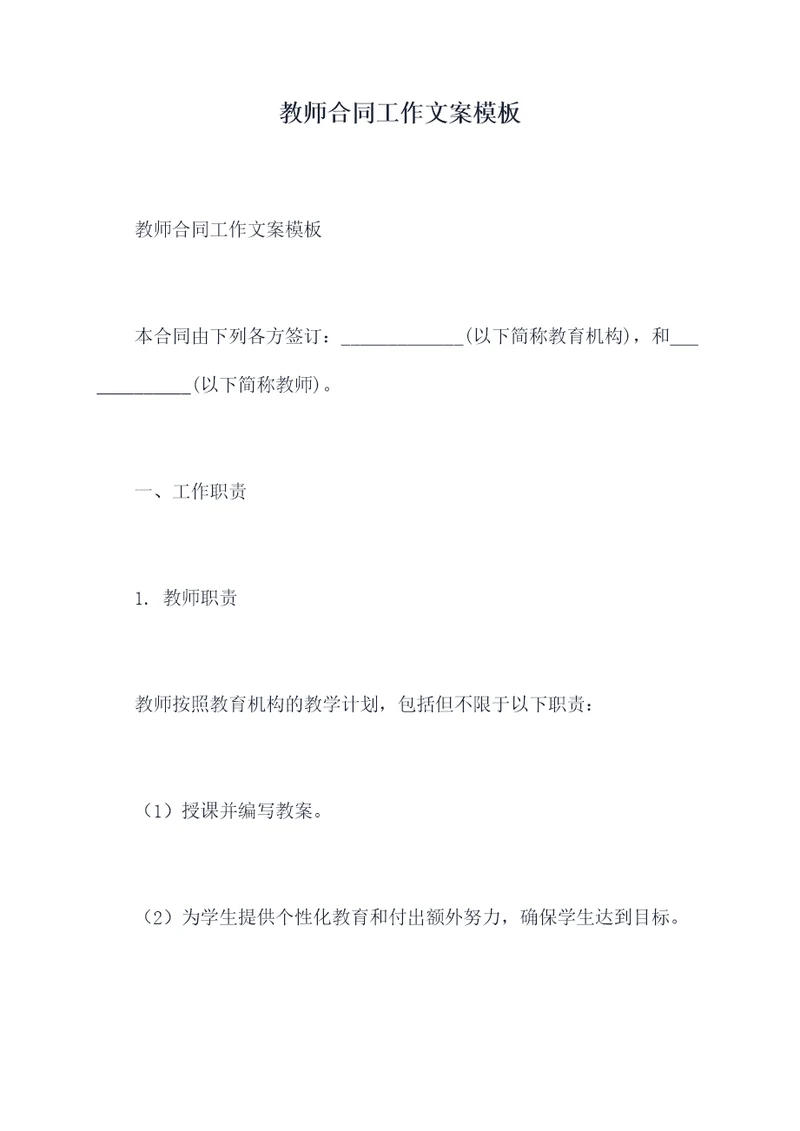 教师合同工作文案模板

教师合同工作文案模板

本合同由下列各方签订：_____________(以下简称教育机构)，和_____________(以下简称教师)。

一、工作职责

1. 教师职责

教师按照教育机构的教学计划，包括但不限于以下职责：

（1）授课并编写教案。

（2）为学生提供个性化教育和付出额外努力，确保学生达到目标。